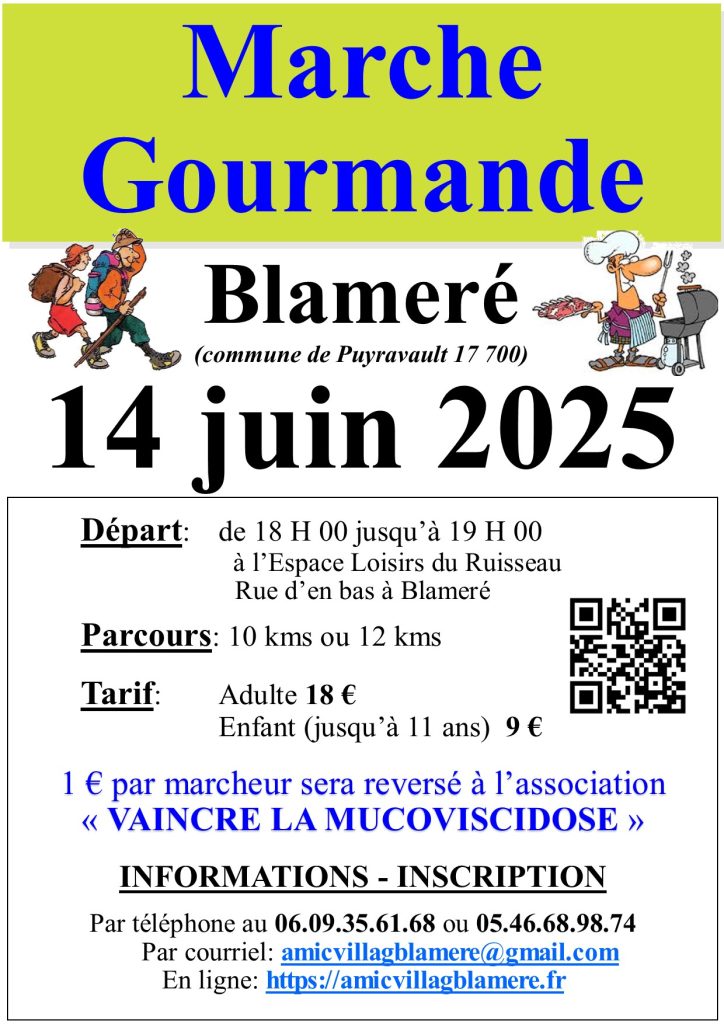 Marche Gourmande

Blameré
(commune de Puyravault 17 700)

14 juin 2025

Départ: de 18 H 00 jusqu'à 19 H 00
à l'Espace Loisirs du Ruisseau
Rue d'en bas à Blameré

Parcours: 10 kms ou 12 kms

Tarif: Adulte 18 €
Enfant (jusqu'à 11 ans) 9 €

1 € par marcheur sera reversé à l'association
« VAINCRE LA MUCOVISCIDOSE »

INFORMATIONS - INSCRIPTION

Par téléphone au 06.09.35.61.68 ou 05.46.68.98.74
Par courriel: amicvillagblamere@gmail.com
En ligne: https://amicvillagblamere.fr